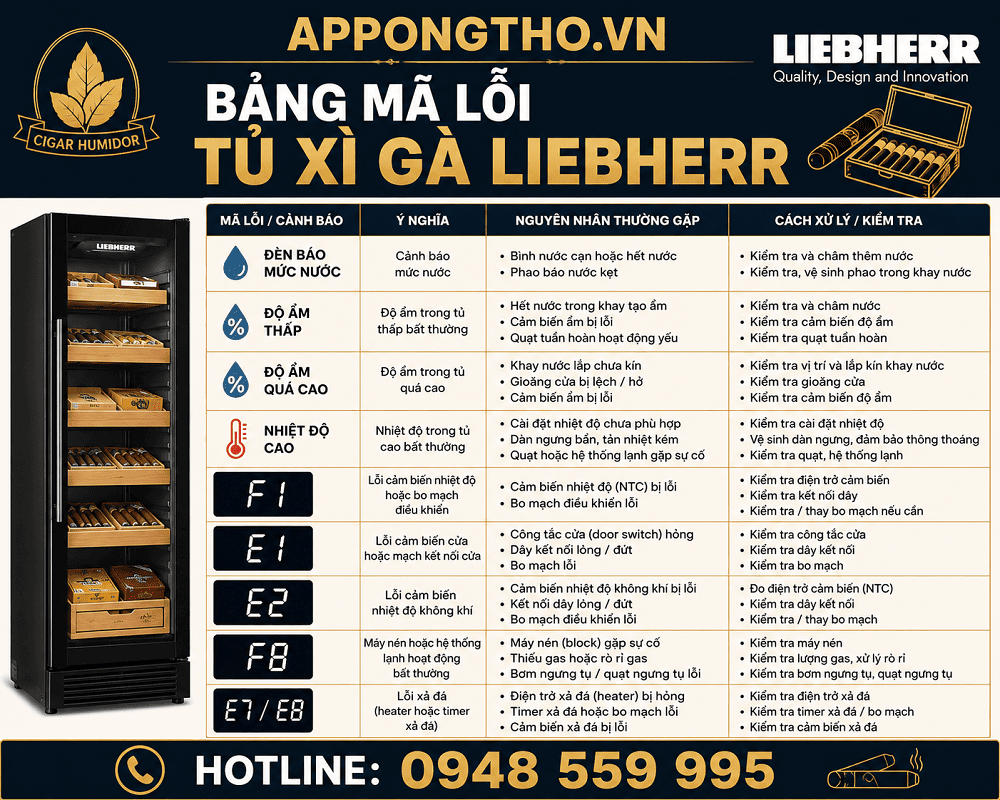 CIGAR HUMIDOR

APPONGTHO.VN

BẢNG MÃ LỖI

TỦ XÌ GÀ LIEBHERR

LIEBHERR
Quality, Design and Innovation

LIEBHERR

| MÃ LỖI / CẢNH BÁO | Ý NGHĨA | NGUYÊN NHÂN THƯỜNG GẶP | CÁCH XỬ LÝ / KIỂM TRA |
|---|---|---|---|
| ĐÈN BÁO MỨC NƯỚC | Cảnh báo mức nước | • Bình nước cạn hoặc hết nước • Phao báo nước kẹt | • Kiểm tra và châm thêm nước • Kiểm tra, vệ sinh phao trong khay nước |
| ĐỘ ẨM THẤP | Độ ẩm trong tủ thấp bất thường | • Hết nước trong khay tạo ẩm • Cảm biến ẩm bị lỗi • Quạt tuần hoàn hoạt động yếu | • Kiểm tra và châm nước • Kiểm tra cảm biến độ ẩm • Kiểm tra quạt tuần hoàn |
| ĐỘ ẨM QUÁ CAO | Độ ẩm trong tủ quá cao | • Khay nước lắp chưa kín • Gioăng cửa bị lệch / hở • Cảm biến ẩm bị lỗi | • Kiểm tra vị trí và lắp kín khay nước • Kiểm tra gioăng cửa • Kiểm tra cảm biến độ ẩm |
| NHIỆT ĐỘ CAO | Nhiệt độ trong tủ cao bất thường | • Cài đặt nhiệt độ chưa phù hợp • Dàn ngưng bẩn, tản nhiệt kém • Quạt hoặc hệ thống lạnh gặp sự cố | • Kiểm tra cài đặt nhiệt độ • Vệ sinh dàn ngưng, đảm bảo thông thoáng • Kiểm tra quạt, hệ thống lạnh |
| F1 | Lỗi cảm biến nhiệt độ hoặc bo mạch điều khiển | • Cảm biến nhiệt độ (NTC) bị lỗi • Bo mạch điều khiển lỗi | • Kiểm tra điện trở cảm biến • Kiểm tra kết nối dây • Kiểm tra / thay bo mạch nếu cần |
| E1 | Lỗi cảm biến cửa hoặc mạch kết nối cửa | • Công tắc cửa (door switch) hỏng • Dây kết nối lỏng / đứt • Bo mạch lỗi | • Kiểm tra công tắc cửa • Kiểm tra dây kết nối • Kiểm tra bo mạch |
| E2 | Lỗi cảm biến nhiệt độ không khí | • Cảm biến nhiệt độ không khí bị lỗi • Kết nối dây lỏng / đứt • Bo mạch điều khiển lỗi | • Đo điện trở cảm biến (NTC) • Kiểm tra dây kết nối • Kiểm tra / thay bo mạch |
| F8 | Máy nén hoặc hệ thống lạnh hoạt động bất thường | • Máy nén (block) gặp sự cố • Thiếu gas hoặc rò rỉ gas • Bơm ngưng tụ / quạt ngưng tụ lỗi | • Kiểm tra máy nén • Kiểm tra lượng gas, xử lý rò rỉ • Kiểm tra bơm ngưng tụ, quạt ngưng tụ |
| E7 / E8 | Lỗi xả đá (heater hoặc timer xả đá) | • Điện trở xả đá (heater) bị hỏng • Timer xả đá hoặc bo mạch lỗi • Cảm biến xả đá bị lỗi | • Kiểm tra điện trở xả đá • Kiểm tra timer xả đá / bo mạch • Kiểm tra cảm biến xả đá |

HOTLINE: 0948 559 995